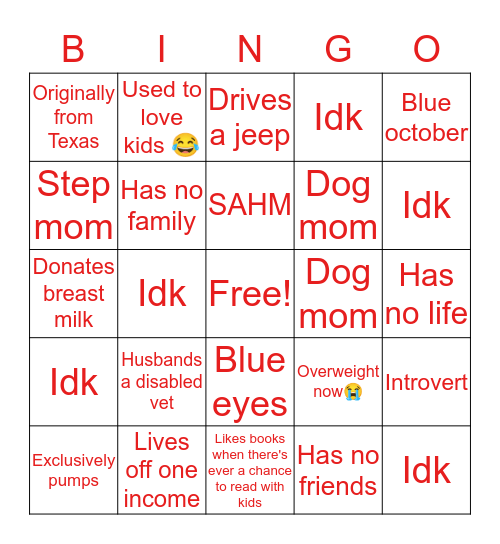 | B | I | N | G | O |
|---|---|---|---|---|
| Originally from Texas | Used to love kids 😂 | Drives a jeep | Idk | Blue october |
| Step mom | Has no family | SAHM | Dog mom | Idk |
| Donates breast milk | Idk | Free! | Dog mom | Has no life |
| Idk | Husbands a disabled vet | Blue eyes | Overweight now😭 | Introvert |
| Exclusively pumps | Lives off one income | Likes books when there's ever a chance to read with kids | Has no friends | Idk |